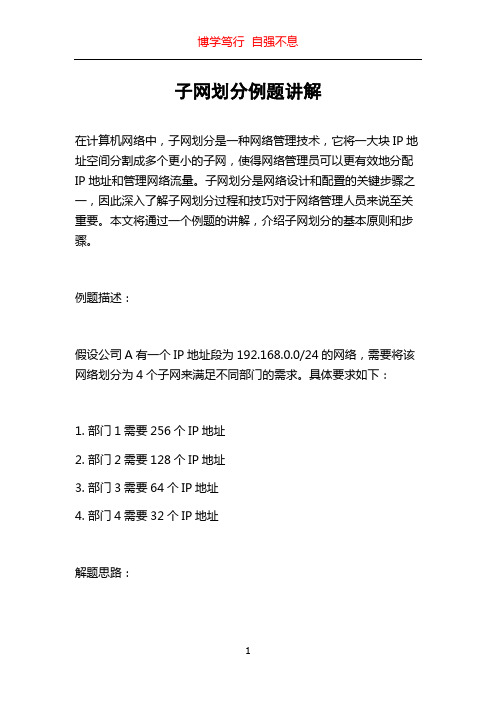 博学笃行 自强不息

子网划分例题讲解

在计算机网络中，子网划分是一种网络管理技术，它将一大块 IP 地址空间分割成多个更小的子网，使得网络管理员可以更有效地分配 IP 地址和管理网络流量。子网划分是网络设计和配置的关键步骤之一，因此深入了解子网划分过程和技巧对于网络管理人员来说至关重要。本文将通过一个例题的讲解，介绍子网划分的基本原则和步骤。

例题描述：

假设公司 A 有一个 IP 地址段为 192.168.0.0/24 的网络，需要将该网络划分为 4 个子网来满足不同部门的需求。具体要求如下：

1. 部门 1 需要 256 个 IP 地址

2. 部门 2 需要 128 个 IP 地址

3. 部门 3 需要 64 个 IP 地址

4. 部门 4 需要 32 个 IP 地址

解题思路：

1